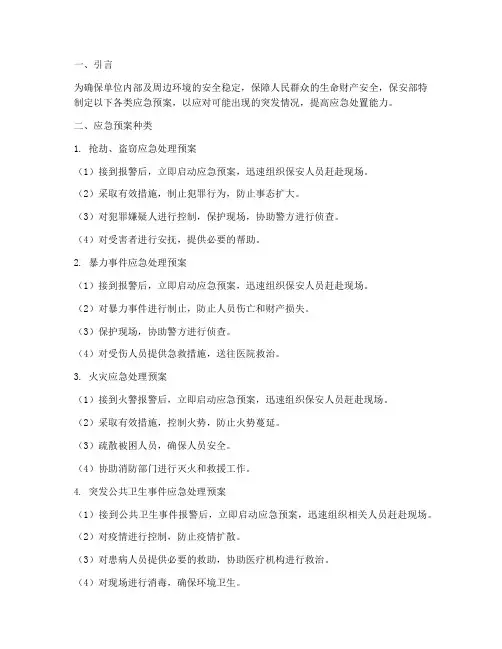 一、引言

为确保单位内部及周边环境的安全稳定，保障人民群众的生命财产安全，保安部特制定以下各类应急预案，以应对可能出现的突发情况，提高应急处置能力。

二、应急预案种类

1. 抢劫、盗窃应急处理预案

（1）接到报警后，立即启动应急预案，迅速组织保安人员赶赴现场。

（2）采取有效措施，制止犯罪行为，防止事态扩大。

（3）对犯罪嫌疑人进行控制，保护现场，协助警方进行侦查。

（4）对受害者进行安抚，提供必要的帮助。

2. 暴力事件应急处理预案

（1）接到报警后，立即启动应急预案，迅速组织保安人员赶赴现场。

（2）对暴力事件进行制止，防止人员伤亡和财产损失。

（3）保护现场，协助警方进行侦查。

（4）对受伤人员提供急救措施，送往医院救治。

3. 火灾应急处理预案

（1）接到火警报警后，立即启动应急预案，迅速组织保安人员赶赴现场。

（2）采取有效措施，控制火势，防止火势蔓延。

（3）疏散被困人员，确保人员安全。

（4）协助消防部门进行灭火和救援工作。

4. 突发公共卫生事件应急处理预案

（1）接到公共卫生事件报警后，立即启动应急预案，迅速组织相关人员赶赴现场。

（2）对疫情进行控制，防止疫情扩散。

（3）对患病人员提供必要的救助，协助医疗机构进行救治。

（4）对现场进行消毒，确保环境卫生。